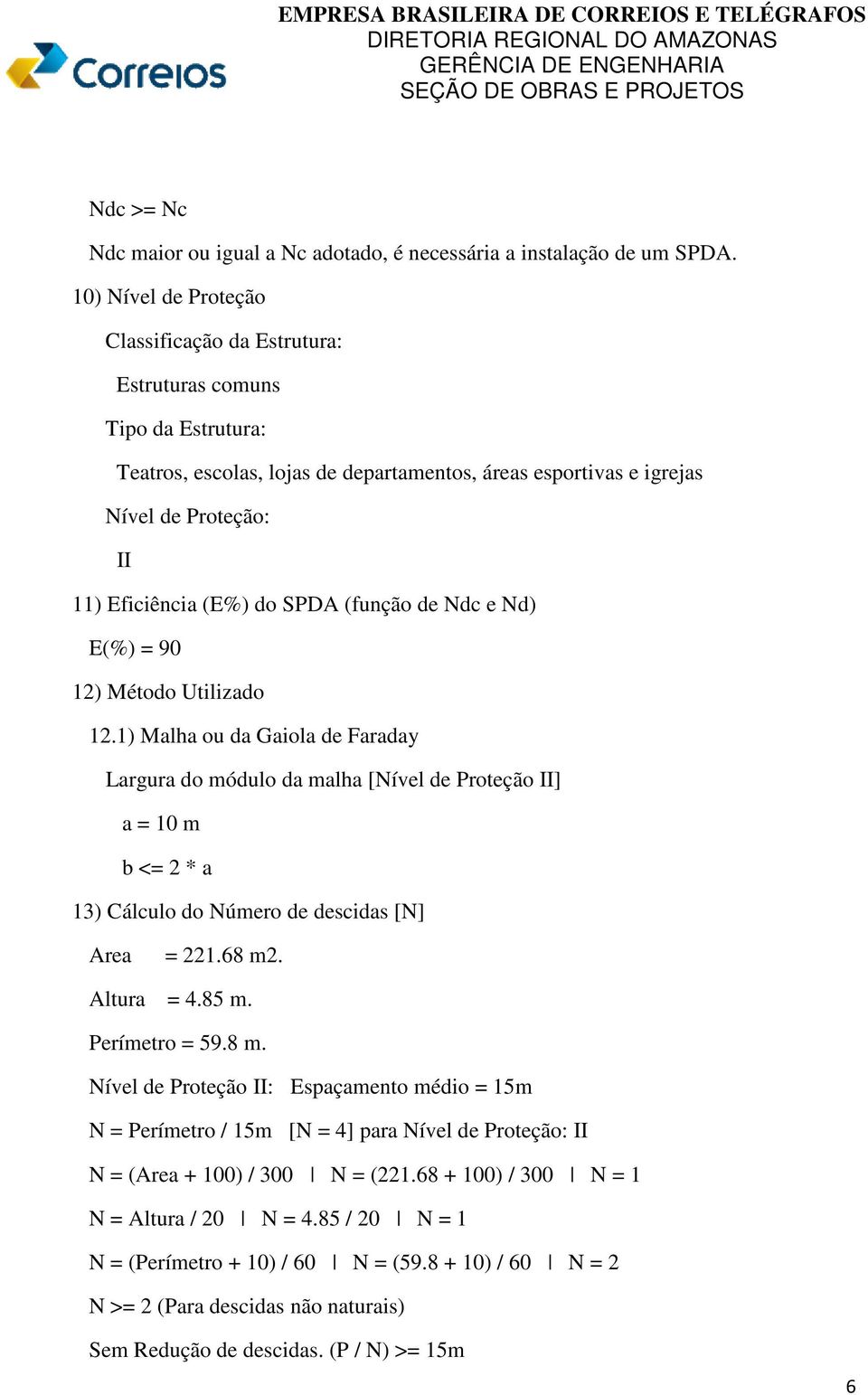 Correios

EMPRESA BRASILEIRA DE CORREIOS E TELÉGRAFOS
DIRETORIA REGIONAL DO AMAZONAS
GERÊNCIA DE ENGENHARIA
SEÇÃO DE OBRAS E PROJETOS

Ndc >= Nc

Ndc maior ou igual a Nc adotado, é necessária a instalação de um SPDA.

10) Nível de Proteção

Classificação da Estrutura:

Estruturas comuns

Tipo da Estrutura:

Teatros, escolas, lojas de departamentos, áreas esportivas e igrejas

Nível de Proteção:

II

11) Eficiência (E%) do SPDA (função de Ndc e Nd)

E(%) = 90

12) Método Utilizado

12.1) Malha ou da Gaiola de Faraday

Largura do módulo da malha [Nível de Proteção II]

a = 10 m

b <= 2 * a

13) Cálculo do Número de descidas [N]

Area = 221.68 m2.

Altura = 4.85 m.

Perímetro = 59.8 m.

Nível de Proteção II: Espaçamento médio = 15m

N = Perímetro / 15m [N = 4] para Nível de Proteção: II

N = (Area + 100) / 300 | N = (221.68 + 100) / 300 | N = 1

N = Altura / 20 | N = 4.85 / 20 | N = 1

N = (Perímetro + 10) / 60 | N = (59.8 + 10) / 60 | N = 2

N >= 2 (Para descidas não naturais)

Sem Redução de descidas. (P / N) >= 15m

6